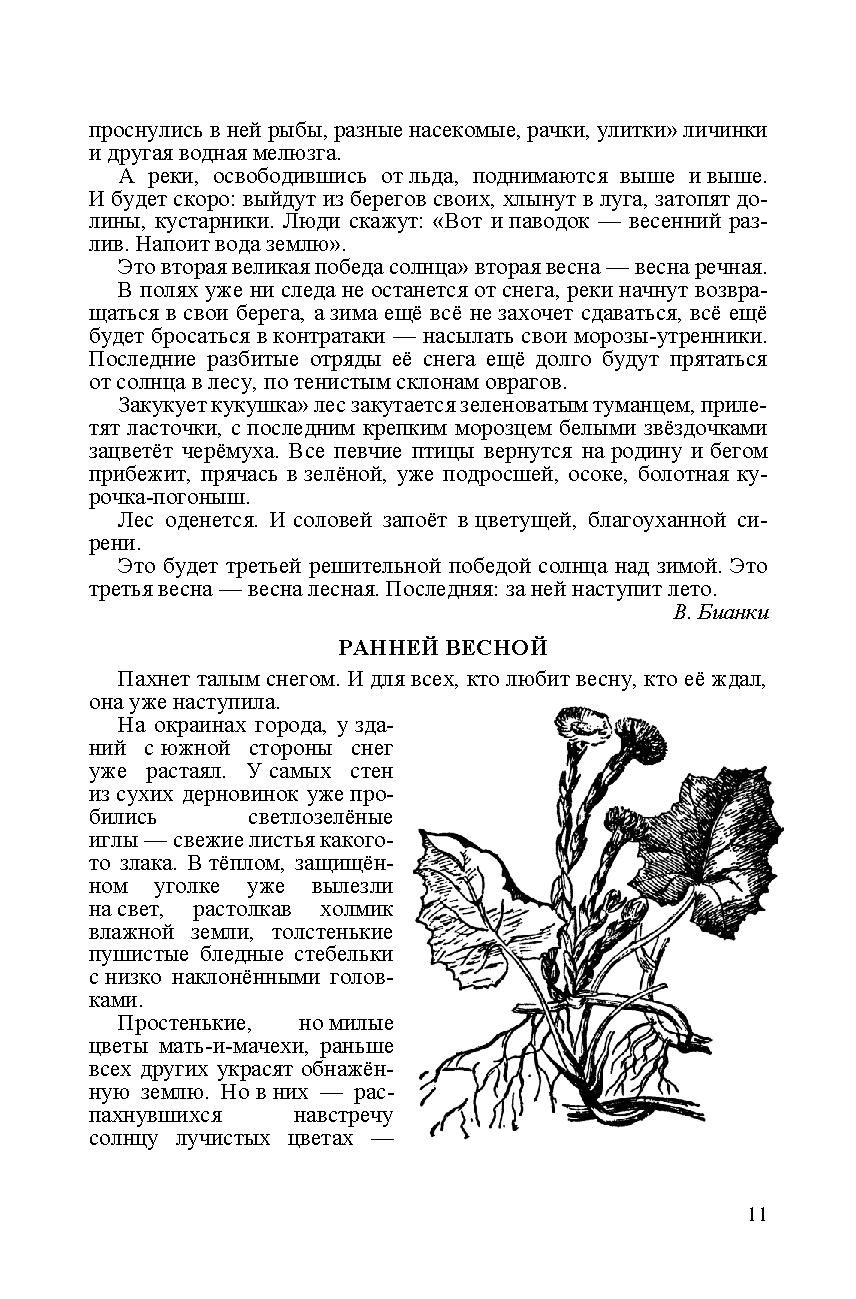 проснулись в ней рыбы, разные насекомые, рачки, улитки» личинки и другая водная мелюзга.

А реки, освободившись от льда, поднимаются выше и выше. И будет скоро: выйдут из берегов своих, хлынут в луга, затопят долины, кустарники. Люди скажут: «Вот и паводок — весенний разлив. Напоит вода землю».

Это вторая великая победа солнца» вторая весна — весна речная.

В полях уже ни следа не останется от снега, реки начнут возвращаться в свои берега, а зима ещё всё не захочет сдаваться, всё ещё будет бросаться в контратаки — насылать свои морозы-утренники. Последние разбитые отряды её снега ещё долго будут прятаться от солнца в лесу, по тенистым склонам оврагов.

Закукует кукушка» лес закутается зеленоватым туманцем, прилетят ласточки, с последним крепким морозцем белыми звёздочками зацветёт черёмуха. Все певчие птицы вернутся на родину и бегом прибежит, прячась в зелёной, уже подросшей, осоке, болотная курочка-погоныш.

Лес оденется. И соловей запоёт в цветущей, благоуханной сирени.

Это будет третьей решительной победой солнца над зимой. Это третья весна — весна лесная. Последняя: за ней наступит лето.

В. Бианки

РАННЕЙ ВЕСНОЙ

Пахнет талым снегом. И для всех, кто любит весну, кто её ждал, она уже наступила.

На окраинах города, у зданий с южной стороны снег уже растаял. У самых стен из сухих дерновинок уже пробились светлозелёные иглы — свежие листья какого-то злака. В тёплом, защищённом уголке уже вылезли на свет, растолкав холмик влажной земли, толстенькие пушистые бледные стебельки с низко наклонёнными головками.

Простенькие, но милые цветы мать-и-мачехи, раньше всех других украсят обнажённую землю. Но в них — распахнувшихся навстречу солнцу лучистых цветах —

11